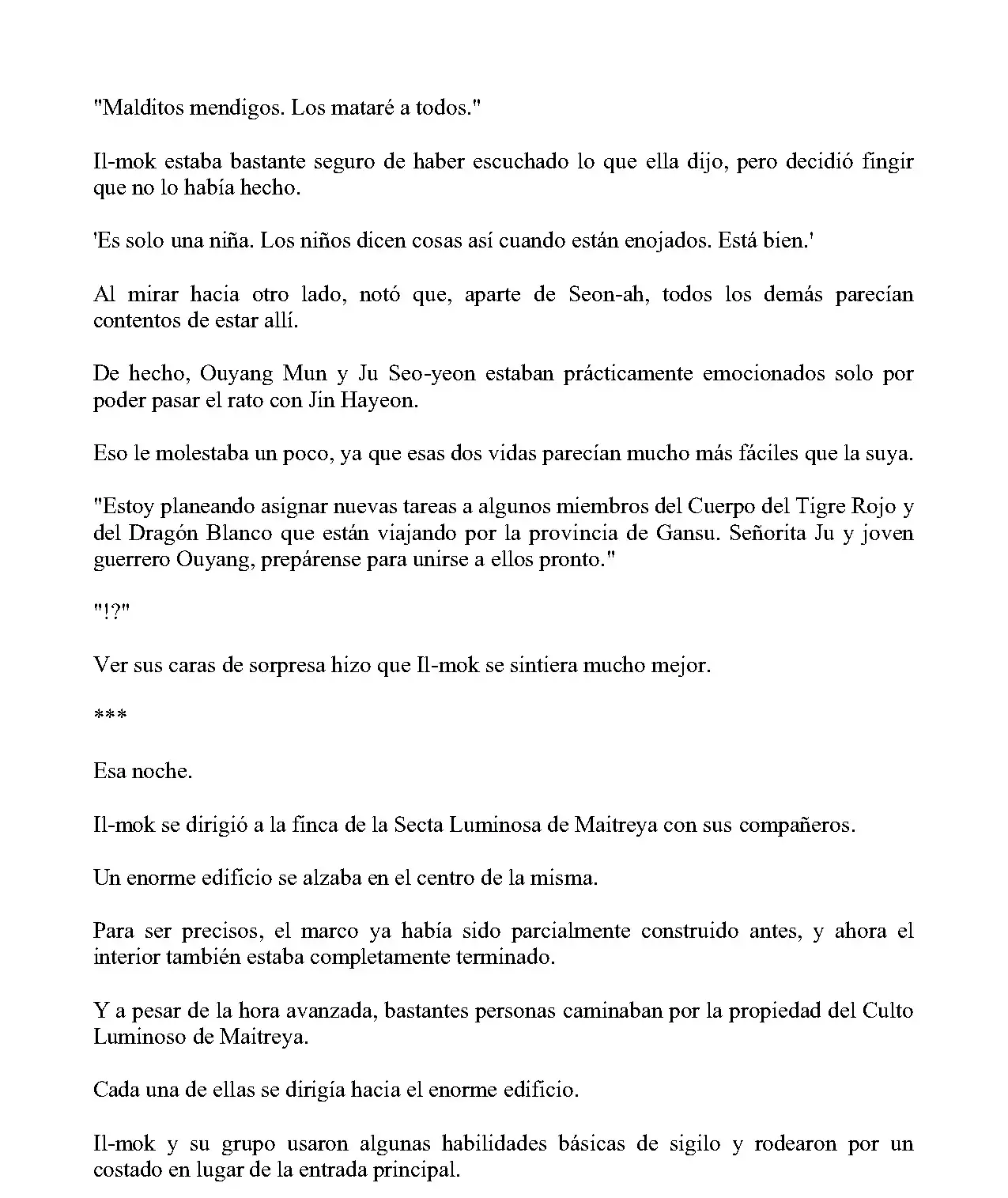 "Malditos mendigos. Los mataré a todos."

Il-mok estaba bastante seguro de haber escuchado lo que ella dijo, pero decidió fingir que no lo había hecho.

'Es solo una niña. Los niños dicen cosas así cuando están enojados. Está bien.'

Al mirar hacia otro lado, notó que, aparte de Seon-ah, todos los demás parecían contentos de estar allí.

De hecho, Ouyang Mun y Ju Seo-yeon estaban prácticamente emocionados solo por poder pasar el rato con Jin Hayeon.

Eso le molestaba un poco, ya que esas dos vidas parecían mucho más fáciles que la suya.

"Estoy planeando asignar nuevas tareas a algunos miembros del Cuerpo del Tigre Rojo y del Dragón Blanco que están viajando por la provincia de Gansu. Señorita Ju y joven guerrero Ouyang, prepárense para unirse a ellos pronto."

"!?"

Ver sus caras de sorpresa hizo que Il-mok se sintiera mucho mejor.

***

Esa noche.

Il-mok se dirigió a la finca de la Secta Luminosa de Maitreya con sus compañeros.

Un enorme edificio se alzaba en el centro de la misma.

Para ser precisos, el marco ya había sido parcialmente construido antes, y ahora el interior también estaba completamente terminado.

Y a pesar de la hora avanzada, bastantes personas caminaban por la propiedad del Culto Luminoso de Maitreya.

Cada una de ellas se dirigía hacia el enorme edificio.

Il-mok y su grupo usaron algunas habilidades básicas de sigilo y rodearon por un costado en lugar de la entrada principal.